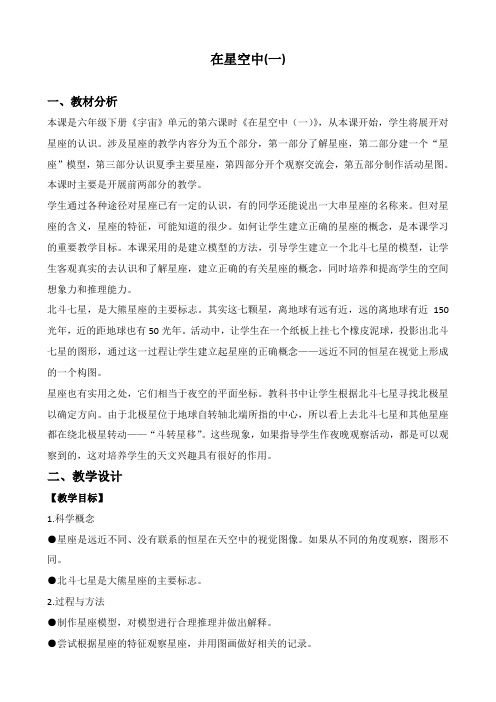 在星空中(一)

一、教材分析

本课是六年级下册《宇宙》单元的第六课时《在星空中（一)》，从本课开始，学生将展开对星座的认识。涉及星座的教学内容分为五个部分，第一部分了解星座，第二部分建一个“星座”模型，第三部分认识夏季主要星座，第四部分开个观察交流会，第五部分制作活动星图。本课时主要是开展前两部分的教学。

学生通过各种途径对星座已有一定的认识，有的同学还能说出一大串星座的名称来。但对星座的含义，星座的特征，可能知道的很少。如何让学生建立正确的星座的概念，是本课学习的重要教学目标。本课采用的是建立模型的方法，引导学生建立一个北斗七星的模型，让学生客观真实的去认识和了解星座，建立正确的有关星座的概念，同时培养和提高学生的空间想象力和推理能力。

北斗七星，是大熊星座的主要标志。其实这七颗星，离地球有远有近，远的离地球有近 150 光年，近的距地球也有 50 光年。活动中，让学生在一个纸板上挂七个橡皮泥球，投影出北斗七星的图形，通过这一过程让学生建立起星座的正确概念——远近不同的恒星在视觉上形成的一个构图。

星座也有实用之处，它们相当于夜空的平面坐标。教科书中让学生根据北斗七星寻找北极星以确定方向。由于北极星位于地球自转轴北端所指的中心，所以看上去北斗七星和其他星座都在绕北极星转动——“斗转星移”。这些现象，如果指导学生作夜晚观察活动，都是可以观察到的，这对培养学生的天文兴趣具有很好的作用。

二、教学设计

【教学目标】

1.科学概念

●星座是远近不同、没有联系的恒星在天空中的视觉图像。如果从不同的角度观察，图形不同。

●北斗七星是大熊星座的主要标志。

2.过程与方法

●制作星座模型，对模型进行合理推理并做出解释。

●尝试根据星座的特征观察星座，并用图画做好相关的记录。